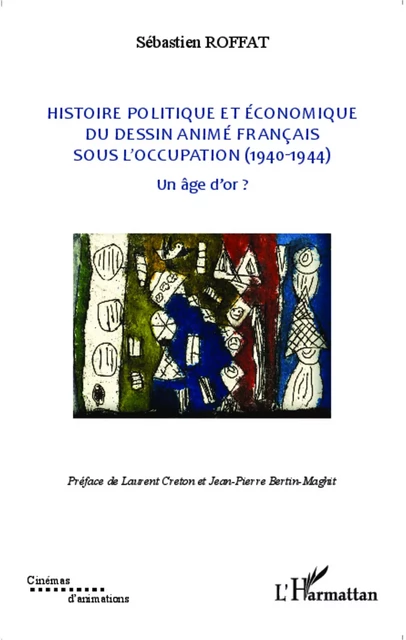 Sébastien ROFFAT

HISTOIRE POLITIQUE ET ÉCONOMIQUE DU DESSIN ANIMÉ FRANÇAIS SOUS L'OCCUPATION (1940-1944)

Un âge d'or ?

Préface de Laurent Creton et Jean-Pierre Bertin-Maghit

Cinémas d'animations

L'Harmattan